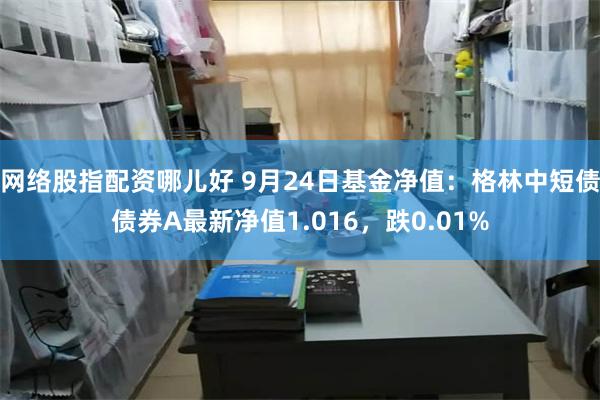 网络股指配资哪儿好 9月24日基金净值：格林中短债债券A最新净值1.016，跌0.01%